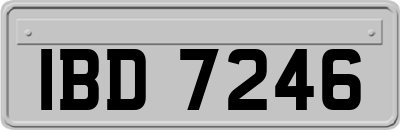 IBD 7246